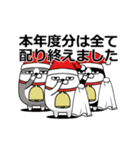 本年度分は全て
配り終えました